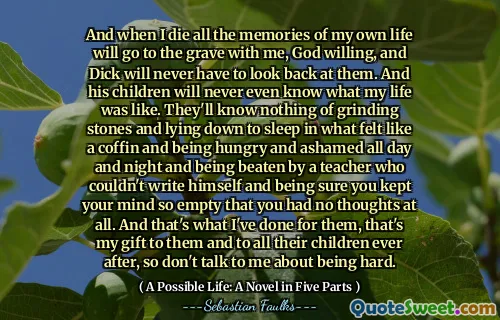 And when I die all the memories of my own life will go to the grave with me, God willing, and Dick will never have to look back at them. And his children will never even know what my life was like. They'll know nothing of grinding stones and lying down to sleep in what felt like a coffin and being hungry and ashamed all day and night and being beaten by a teacher who couldn't write himself and being sure you kept your mind so empty that you had no thoughts at all. And that's what I've done for them, that's my gift to them and to all their children ever after, so don't talk to me about being hard.

( A Possible Life: A Novel in Five Parts )

---Sebastian Faulks---

QuoteSweet.com